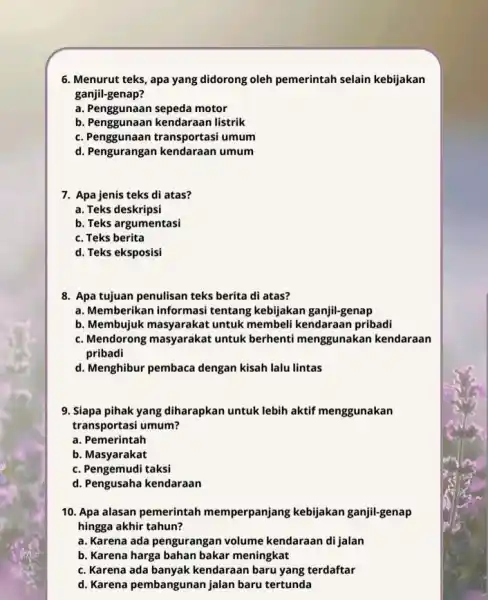 6. Menurut teks, apa yang didorong oleh pemerintah selain kebijakan ganjil-genap?
a. Penggunaan sepeda motor
b. Penggunaan kendaraan listrik
c. Penggunaan transportasi umum
d. Pengurangan kendaraan umum

7. Apa jenis teks di atas?
a. Teks deskripsi
b. Teks argumentasi
c. Teks berita
d. Teks eksposisi

8. Apa tujuan penulisan teks berita di atas?
a. Memberikan informasi tentang kebijakan ganjil-genap
b. Membujuk masyarakat untuk membeli kendaraan pribadi
c. Mendorong masyarakat untuk berhenti menggunakan kendaraan pribadi
d. Menghibur pembaca dengan kisah lalu lintas

9. Siapa pihak yang diharapkan untuk lebih aktif menggunakan transportasi umum?
a. Pemerintah
b. Masyarakat
c. Pengemudi taksi
d. Pengusaha kendaraan

10. Apa alasan pemerintah memperpanjang kebijakan ganjil-genap hingga akhir tahun?
a. Karena ada pengurangan volume kendaraan di jalan
b. Karena harga bahan bakar meningkat
c. Karena ada banyak kendaraan baru yang terdaftar
d. Karena pembangunan jalan baru tertunda